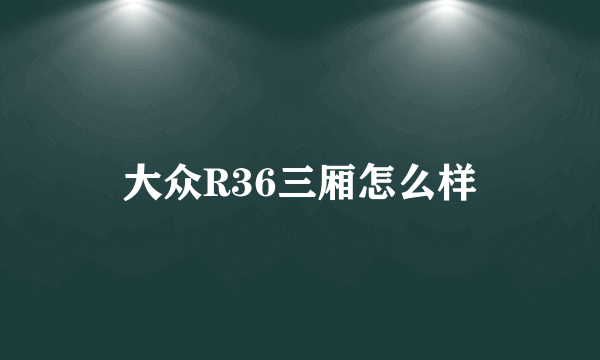 大众R36三厢怎么样